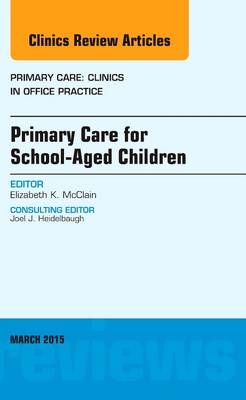 Clinics Review Articles

PRIMARY CARE: CLINICS IN OFFICE PRACTICE

Primary Care for School-Aged Children

EDITOR
Elizabeth K. McClain

CONSULTING EDITOR
Joel J. Heidelbaugh

MARCH 2015

reviews